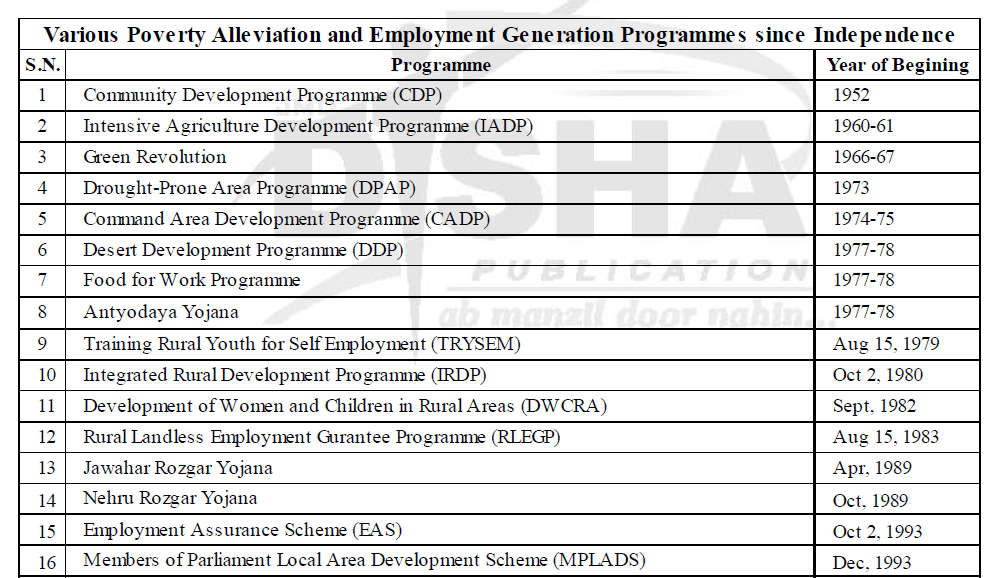 Various Poverty Alleviation and Employment Generation Programmes since Independence

| S.N. | Programme | Year of Begining |
|---|---|---|
| 1 | Community Development Programme (CDP) | 1952 |
| 2 | Intensive Agriculture Development Programme (IADP) | 1960-61 |
| 3 | Green Revolution | 1966-67 |
| 4 | Drought-Prone Area Programme (DPAP) | 1973 |
| 5 | Command Area Development Programme (CADP) | 1974-75 |
| 6 | Desert Development Programme (DDP) | 1977-78 |
| 7 | Food for Work Programme | 1977-78 |
| 8 | Antyodaya Yojana | 1977-78 |
| 9 | Training Rural Youth for Self Employment (TRYSEM) | Aug 15, 1979 |
| 10 | Integrated Rural Development Programme (IRDP) | Oct 2, 1980 |
| 11 | Development of Women and Children in Rural Areas (DWCRA) | Sept, 1982 |
| 12 | Rural Landless Employment Gurantee Programme (RLEGP) | Aug 15, 1983 |
| 13 | Jawahar Rozgar Yojana | Apr, 1989 |
| 14 | Nehru Rozgar Yojana | Oct, 1989 |
| 15 | Employment Assurance Scheme (EAS) | Oct 2, 1993 |
| 16 | Members of Parliament Local Area Development Scheme (MPLADS) | Dec, 1993 |

DISHA PUBLICATION ab manzil door nahin...